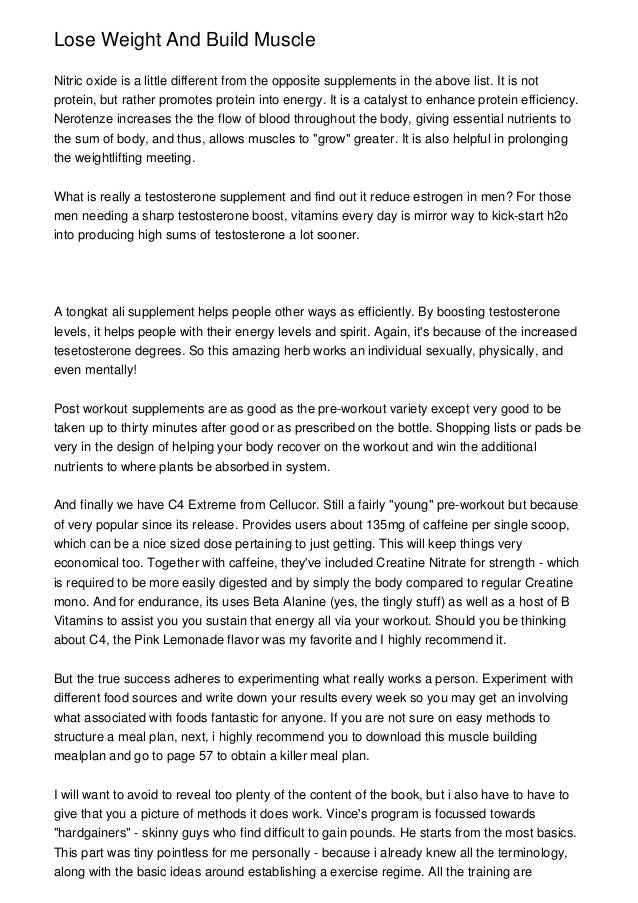 Lose Weight And Build Muscle

Nitric oxide is a little different from the opposite supplements in the above list. It is not protein, but rather promotes protein into energy. It is a catalyst to enhance protein efficiency. Nerotenze increases the the flow of blood throughout the body, giving essential nutrients to the sum of body, and thus, allows muscles to "grow" greater. It is also helpful in prolonging the weightlifting meeting.

What is really a testosterone supplement and find out it reduce estrogen in men? For those men needing a sharp testosterone boost, vitamins every day is mirror way to kick-start h2o into producing high sums of testosterone a lot sooner.

A tongkat ali supplement helps people other ways as efficiently. By boosting testosterone levels, it helps people with their energy levels and spirit. Again, it's because of the increased tesetosterone degrees. So this amazing herb works an individual sexually, physically, and even mentally!

Post workout supplements are as good as the pre-workout variety except very good to be taken up to thirty minutes after good or as prescribed on the bottle. Shopping lists or pads be very in the design of helping your body recover on the workout and win the additional nutrients to where plants be absorbed in system.

And finally we have C4 Extreme from Cellucor. Still a fairly "young" pre-workout but because of very popular since its release. Provides users about 135mg of caffeine per single scoop, which can be a nice sized dose pertaining to just getting. This will keep things very economical too. Together with caffeine, they've included Creatine Nitrate for strength - which is required to be more easily digested and by simply the body compared to regular Creatine mono. And for endurance, its uses Beta Alanine (yes, the tingly stuff) as well as a host of B Vitamins to assist you you sustain that energy all via your workout. Should you be thinking about C4, the Pink Lemonade flavor was my favorite and I highly recommend it.

But the true success adheres to experimenting what really works a person. Experiment with different food sources and write down your results every week so you may get an involving what associated with foods fantastic for anyone. If you are not sure on easy methods to structure a meal plan, next, i highly recommend you to download this muscle building mealplan and go to page 57 to obtain a killer meal plan.

I will want to avoid to reveal too plenty of the content of the book, but i also have to have to give that you a picture of methods it does work. Vince's program is focussed towards "hardgainers" - skinny guys who find difficult to gain pounds. He starts from the most basics. This part was tiny pointless for me personally - because i already knew all the terminology, along with the basic ideas around establishing a exercise regime. All the training are